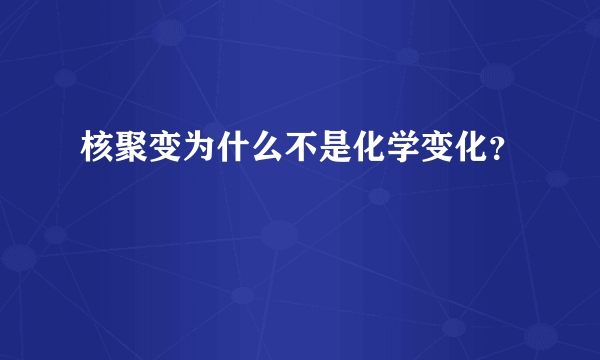 核聚变为什么不是化学变化？